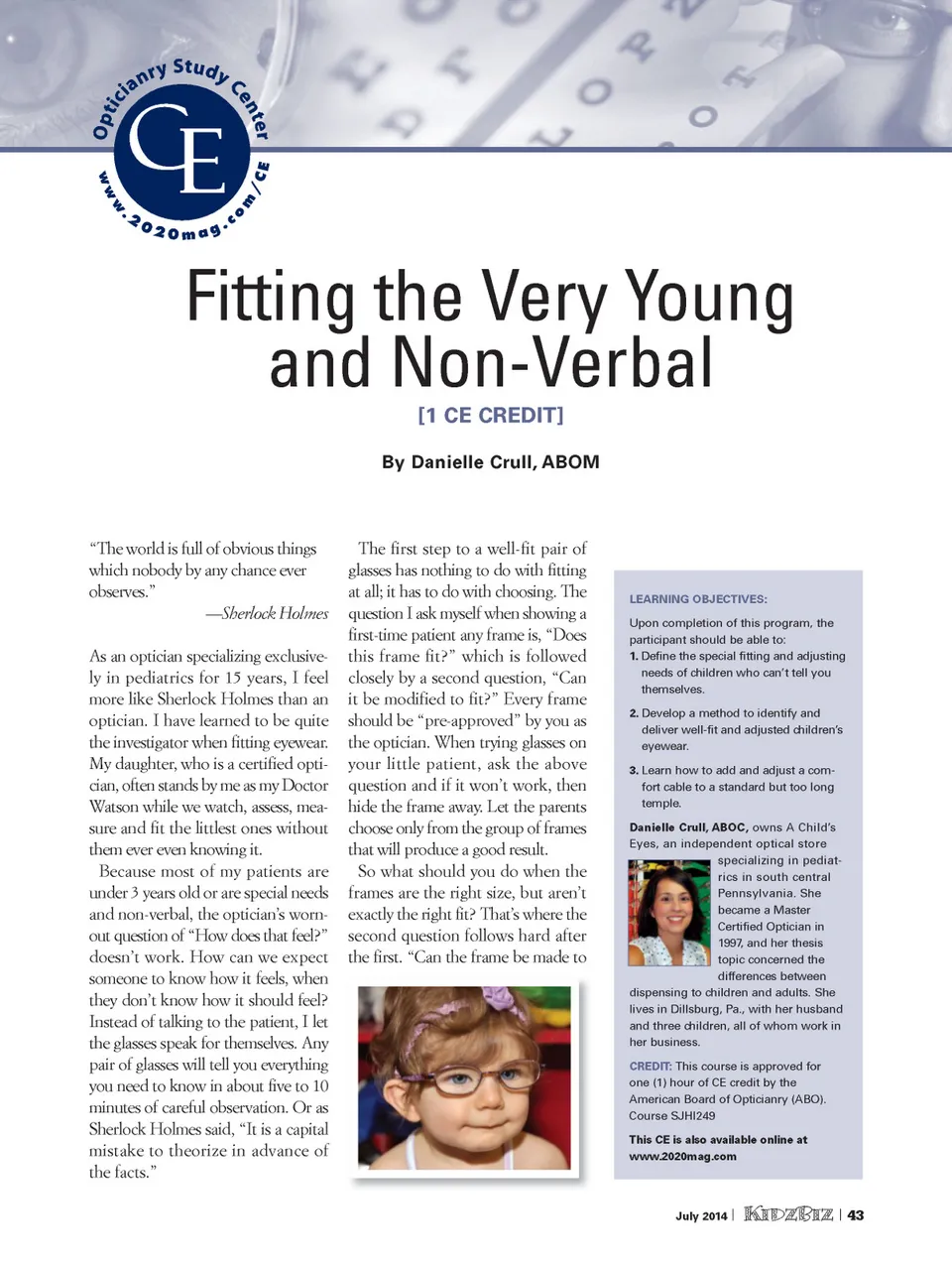 Opticianry Study Center
CE
www.2020mag.com/CE

Fitting the Very Young and Non-Verbal

[1 CE CREDIT]

By Danielle Crull, ABOM

"The world is full of obvious things which nobody by any chance ever observes."
—Sherlock Holmes

As an optician specializing exclusively in pediatrics for 15 years, I feel more like Sherlock Holmes than an optician. I have learned to be quite the investigator when fitting eyewear. My daughter, who is a certified optician, often stands by me as my Doctor Watson while we watch, assess, measure and fit the littlest ones without them ever even knowing it.

Because most of my patients are under 3 years old or are special needs and non-verbal, the optician's worn-out question of "How does that feel?" doesn't work. How can we expect someone to know how it feels, when they don't know how it should feel? Instead of talking to the patient, I let the glasses speak for themselves. Any pair of glasses will tell you everything you need to know in about five to 10 minutes of careful observation. Or as Sherlock Holmes said, "It is a capital mistake to theorize in advance of the facts."

The first step to a well-fit pair of glasses has nothing to do with fitting at all; it has to do with choosing. The question I ask myself when showing a first-time patient any frame is, "Does this frame fit?" which is followed closely by a second question, "Can it be modified to fit?" Every frame should be "pre-approved" by you as the optician. When trying glasses on your little patient, ask the above question and if it won't work, then hide the frame away. Let the parents choose only from the group of frames that will produce a good result.

So what should you do when the frames are the right size, but aren't exactly the right fit? That's where the second question follows hard after the first. "Can the frame be made to

LEARNING OBJECTIVES:

Upon completion of this program, the participant should be able to:
1. Define the special fitting and adjusting needs of children who can't tell you themselves.
2. Develop a method to identify and deliver well-fit and adjusted children's eyewear.
3. Learn how to add and adjust a comfort cable to a standard but too long temple.

Danielle Crull, ABOC, owns A Child's Eyes, an independent optical store specializing in pediatrics in south central Pennsylvania. She became a Master Certified Optician in 1997, and her thesis topic concerned the differences between dispensing to children and adults. She lives in Dillsburg, Pa., with her husband and three children, all of whom work in her business.

CREDIT: This course is approved for one (1) hour of CE credit by the American Board of Opticianry (ABO). Course SJHI249

This CE is also available online at www.2020mag.com

July 2014 | KIDZBIZ | 43